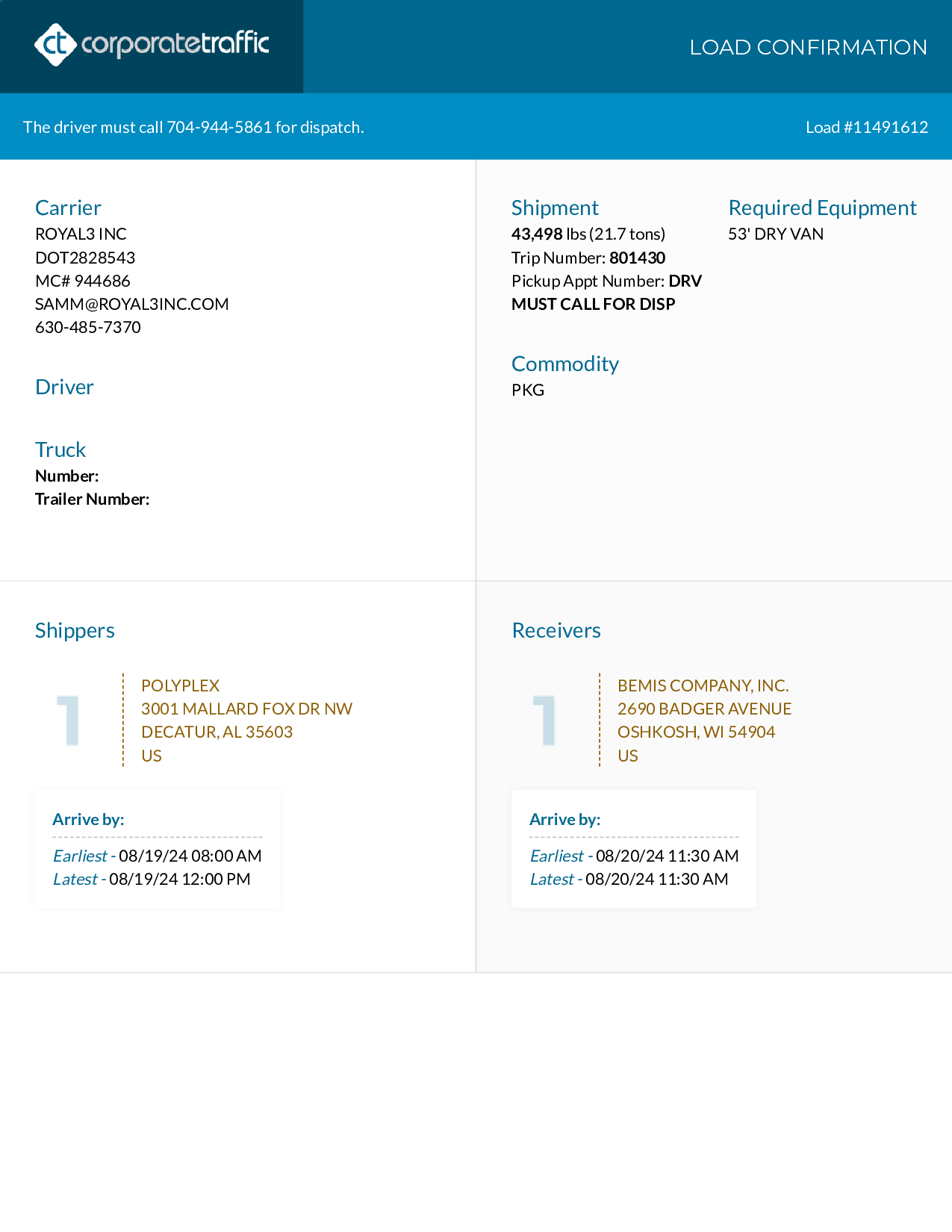 ct corporatetraffic

LOAD CONFIRMATION

The driver must call 704-944-5861 for dispatch.

Load #11491612

Carrier
ROYAL3 INC
DOT2828543
MC# 944686
SAMM@ROYAL3INC.COM
630-485-7370

Driver

Truck
Number:
Trailer Number:

Shipment
43,498 lbs (21.7 tons)
Trip Number: 801430
Pickup Appt Number: DRV MUST CALL FOR DISP

Required Equipment
53' DRY VAN

Commodity
PKG

Shippers

1

POLYPLEX
3001 MALLARD FOX DR NW
DECATUR, AL 35603
US

Arrive by:
Earliest - 08/19/24 08:00 AM
Latest - 08/19/24 12:00 PM

Receivers

1

BEMIS COMPANY, INC.
2690 BADGER AVENUE
OSHKOSH, WI 54904
US

Arrive by:
Earliest - 08/20/24 11:30 AM
Latest - 08/20/24 11:30 AM